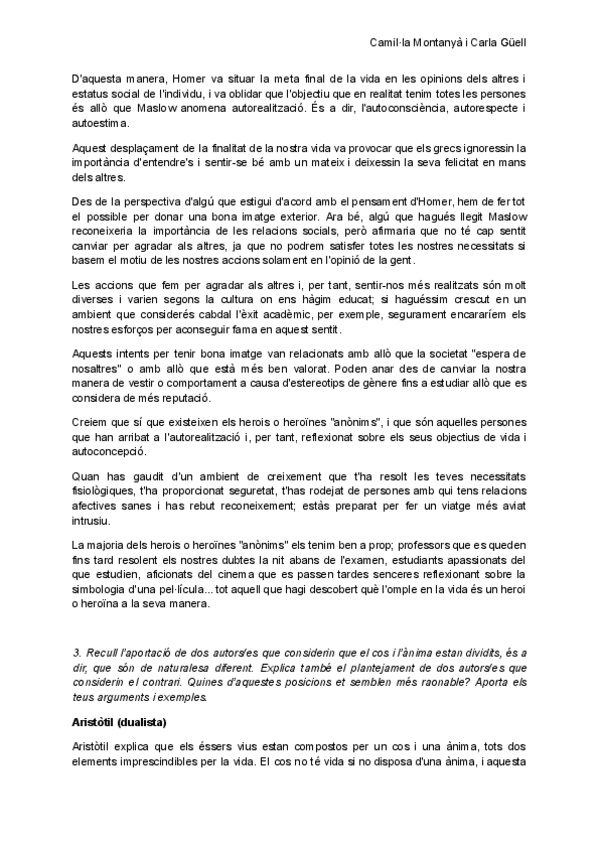 Camil·la Montanyà i Carla Güell

D'aquesta manera, Homer va situar la meta final de la vida en les opinions dels altres i estatus social de l'individu, i va oblidar que l'objectiu que en realitat tenim totes les persones és allò que Maslow anomena autorealització. És a dir, l'autoconsciència, autorespecte i autoestima.

Aquest desplaçament de la finalitat de la nostra vida va provocar que els grecs ignoressin la importància d'entendre's i sentir-se bé amb un mateix i deixessin la seva felicitat en mans dels altres.

Des de la perspectiva d'algú que estigui d'acord amb el pensament d'Homer, hem de fer tot el possible per donar una bona imatge exterior. Ara bé, algú que hagués llegit Maslow reconeixeria la importància de les relacions socials, però afirmaria que no té cap sentit canviar per agradar als altres, ja que no podrem satisfer totes les nostres necessitats si basem el motiu de les nostres accions solament en l'opinió de la gent.

Les accions que fem per agradar als altres i, per tant, sentir-nos més realitzats són molt diverses i varien segons la cultura on ens hàgim educat; si haguéssim crescut en un ambient que considerés cabdal l'èxit acadèmic, per exemple, segurament encararíem els nostres esforços per aconseguir fama en aquest sentit.

Aquests intents per tenir bona imatge van relacionats amb allò que la societat "espera de nosaltres" o amb allò que està més ben valorat. Poden anar des de canviar la nostra manera de vestir o comportament a causa d'estereotips de gènere fins a estudiar allò que es considera de més reputació.

Creiem que sí que existeixen els herois o heroïnes "anònims", i que són aquelles persones que han arribat a l'autorealització i, per tant, reflexionat sobre els seus objectius de vida i autoconcepció.

Quan has gaudit d'un ambient de creixement que t'ha resolt les teves necessitats fisiològiques, t'ha proporcionat seguretat, t'has rodejat de persones amb qui tens relacions afectives sanes i has rebut reconeixement; estàs preparat per fer un viatge més aviat intrusiu.

La majoria dels herois o heroïnes "anònims" els tenim ben a prop; professors que es queden fins tard resolent els nostres dubtes la nit abans de l'examen, estudiants apassionats del que estudien, aficionats del cinema que es passen tardes senceres reflexionant sobre la simbologia d'una pel·lícula... tot aquell que hagi descobert què l'omple en la vida és un heroi o heroïna a la seva manera.

3. Recull l'aportació de dos autors/es que considerin que el cos i l'ànima estan dividits, és a dir, que són de naturalesa diferent. Explica també el plantejament de dos autors/es que considerin el contrari. Quines d'aquestes posicions et semblen més raonable? Aporta els teus arguments i exemples.

Aristòtil (dualista)

Aristòtil explica que els éssers vius estan compostos per un cos i una ànima, tots dos elements imprescindibles per la vida. El cos no té vida si no disposa d'una ànima, i aquesta